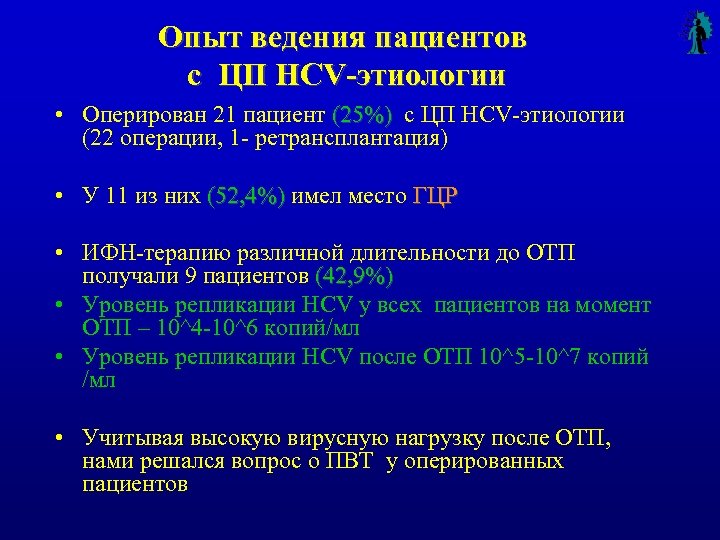 Опыт ведения пациентов с ЦП HCV-этиологии

• Оперирован 21 пациент (25%) с ЦП HCV-этиологии (22 операции, 1- ретрансплантация)

• У 11 из них (52,4%) имел место ГЦР

• ИФН-терапию различной длительности до ОТП получали 9 пациентов (42,9%)
• Уровень репликации HCV у всех пациентов на момент ОТП – 10^4-10^6 копий/мл
• Уровень репликации HCV после ОТП 10^5-10^7 копий /мл

• Учитывая высокую вирусную нагрузку после ОТП, нами решался вопрос о ПВТ у оперированных пациентов